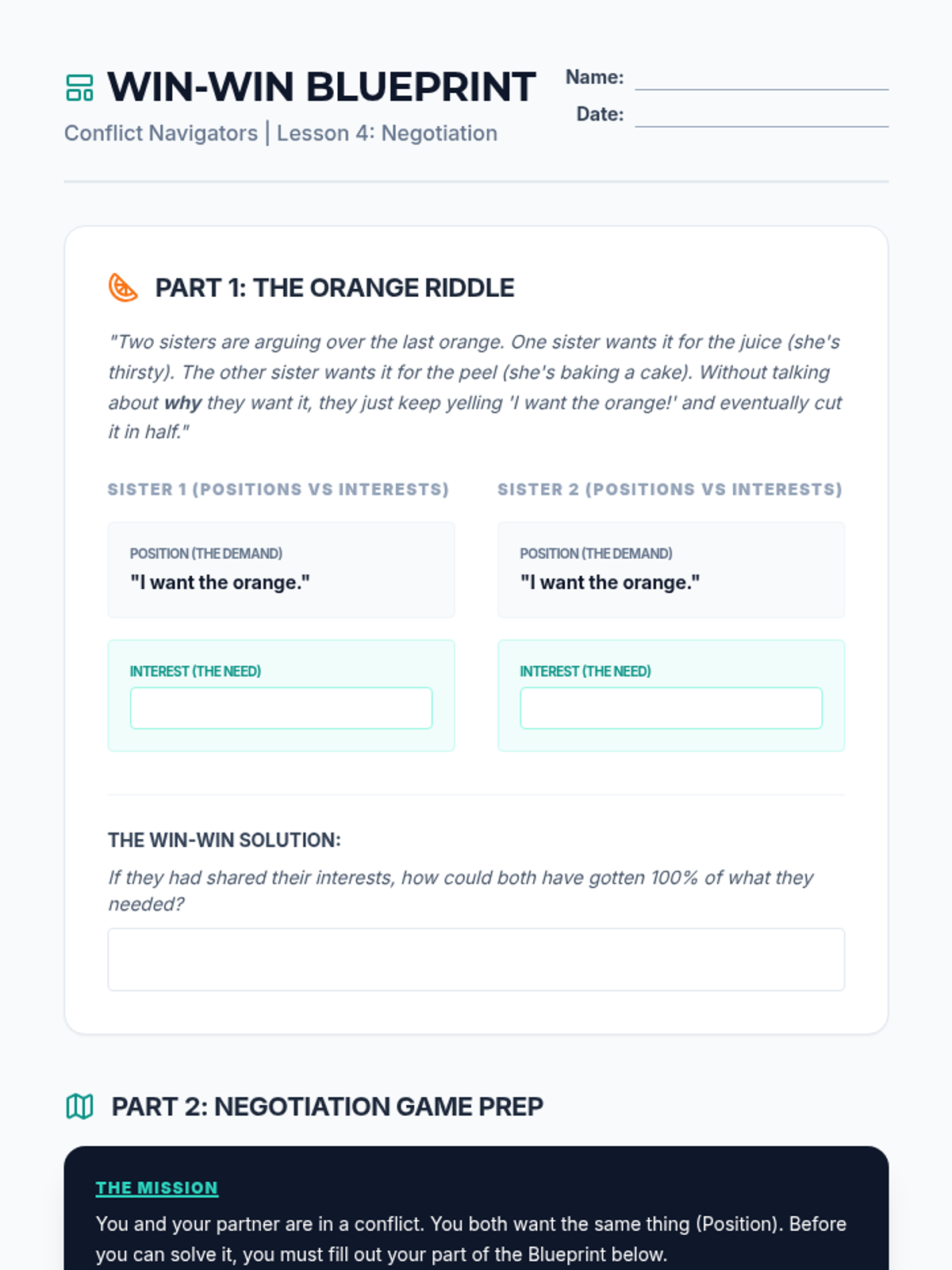 WIN-WIN BLUEPRINT

Conflict Navigators | Lesson 4: Negotiation

Name: ____

Date: ____

PART 1: THE ORANGE RIDDLE

"Two sisters are arguing over the last orange. One sister wants it for the juice (she's thirsty). The other sister wants it for the peel (she's baking a cake). Without talking about why they want it, they just keep yelling 'I want the orange!' and eventually cut it in half."

SISTER 1 (POSITIONS VS INTERESTS)

POSITION (THE DEMAND)

"I want the orange."

INTEREST (THE NEED)

SISTER 2 (POSITIONS VS INTERESTS)

POSITION (THE DEMAND)

"I want the orange."

INTEREST (THE NEED)

THE WIN-WIN SOLUTION:

If they had shared their interests, how could both have gotten 100% of what they needed?

PART 2: NEGOTIATION GAME PREP

THE MISSION

You and your partner are in a conflict. You both want the same thing (Position). Before you can solve it, you must fill out your part of the Blueprint below.